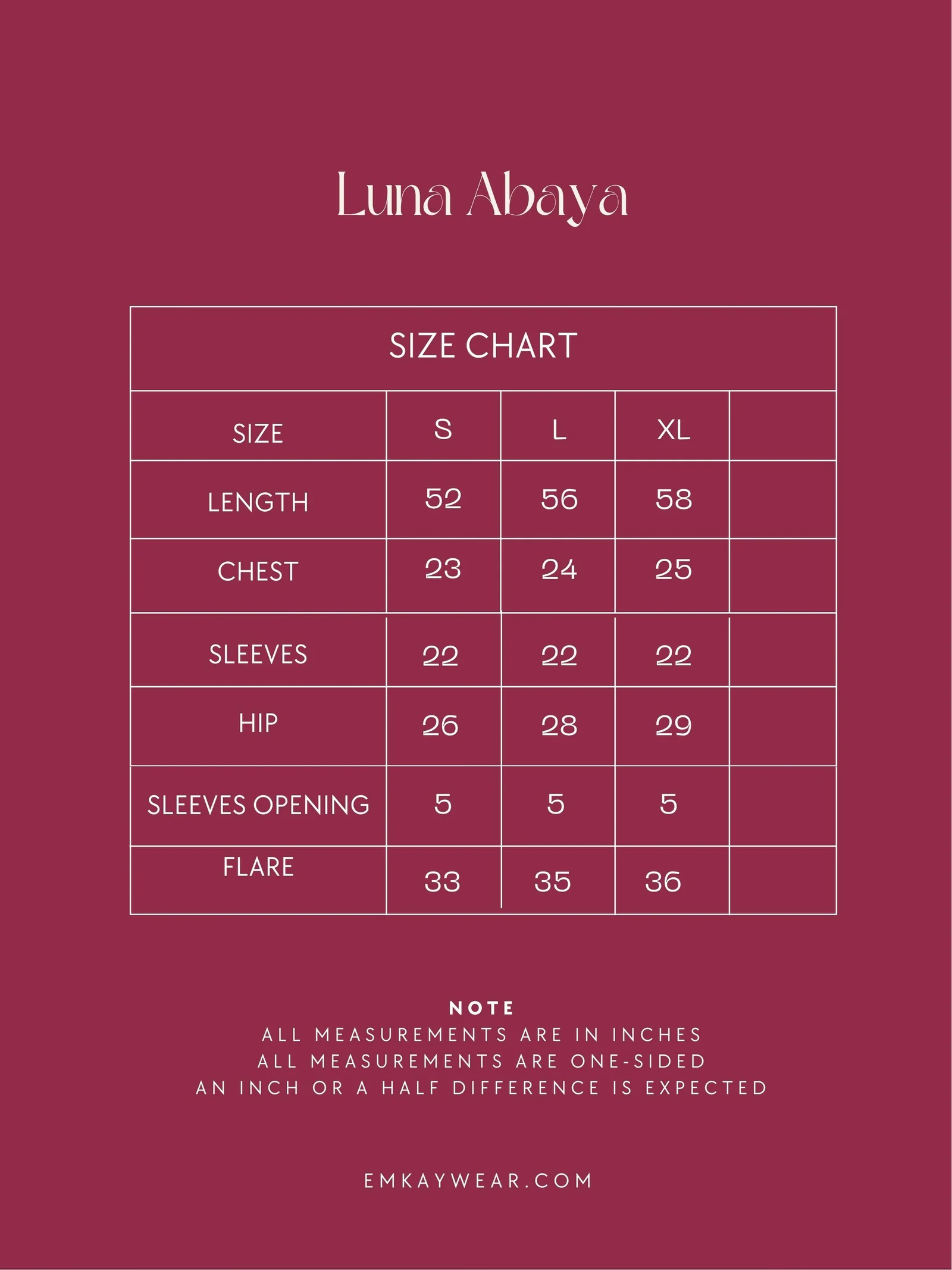 Luna Abaya

SIZE CHART

| SIZE | S | L | XL | |
|---|---|---|---|---|
| LENGTH | 52 | 56 | 58 | |
| CHEST | 23 | 24 | 25 | |
| SLEEVES | 22 | 22 | 22 | |
| HIP | 26 | 28 | 29 | |
| SLEEVES OPENING | 5 | 5 | 5 | |
| FLARE | 33 | 35 | 36 | |

NOTE
ALL MEASUREMENTS ARE IN INCHES
ALL MEASUREMENTS ARE ONE-SIDED
AN INCH OR A HALF DIFFERENCE IS EXPECTED

EMKAYWEAR.COM